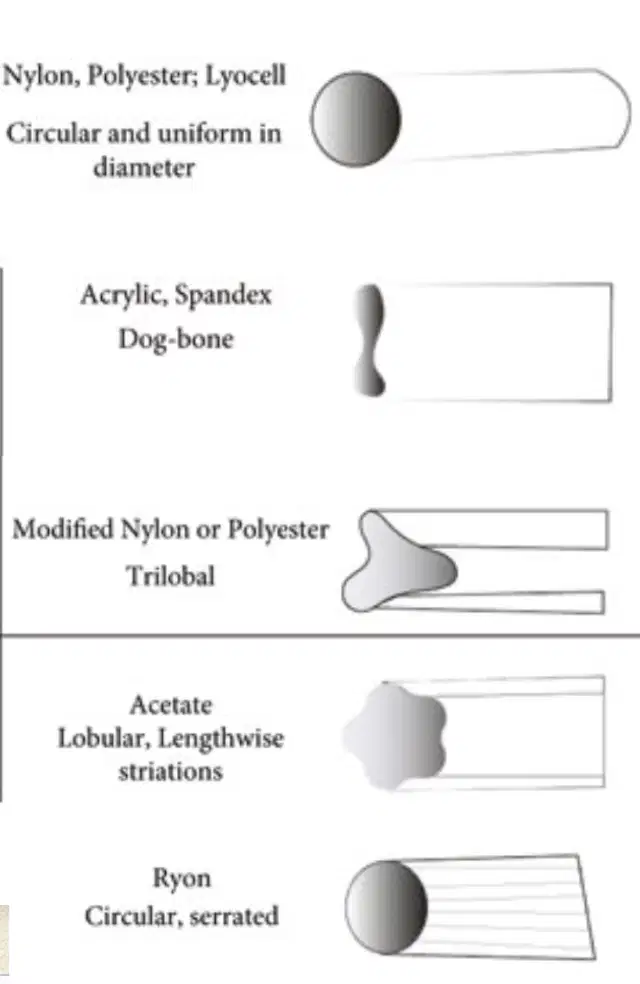 Nylon, Polyester; Lyocell
Circular and uniform in diameter

Acrylic, Spandex
Dog-bone

Modified Nylon or Polyester
Trilobal

Acetate
Lobular, Lengthwise striations

Ryon
Circular, serrated